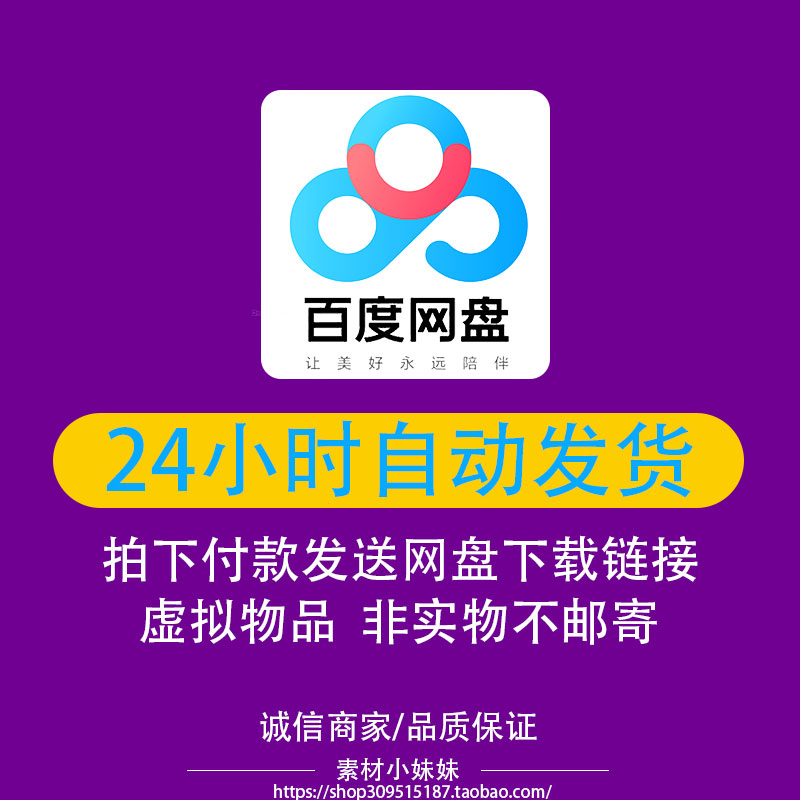 百度网盘
让美好永远陪伴

24小时自动发货

拍下付款发送网盘下载链接
虚拟物品 非实物不邮寄

诚信商家/品质保证

素材小妹妹
https://shop309515187.taobao.com/